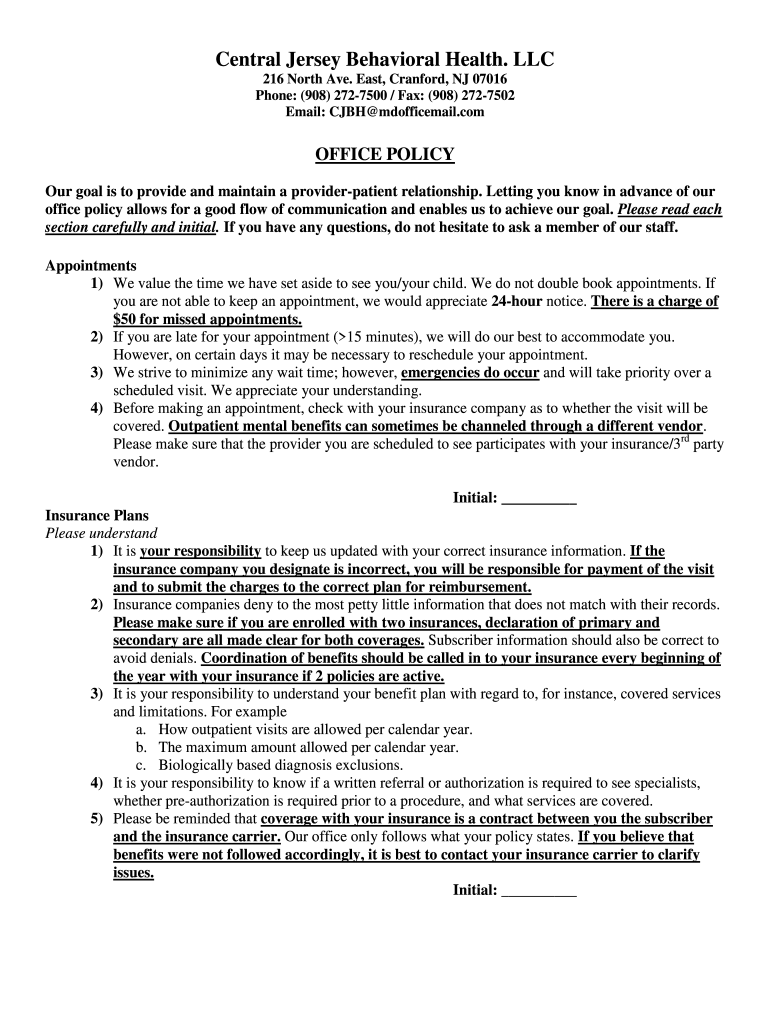 Central Jersey Behavioral Health. LLC
216 North Ave. East, Cranford, NJ 07016
Phone: (908) 272-7500 / Fax: (908) 272-7502
Email: CJBH@mdofficemail.com

OFFICE POLICY

Our goal is to provide and maintain a provider-patient relationship. Letting you know in advance of our office policy allows for a good flow of communication and enables us to achieve our goal. Please read each section carefully and initial. If you have any questions, do not hesitate to ask a member of our staff.

Appointments
1) We value the time we have set aside to see you/your child. We do not double book appointments. If you are not able to keep an appointment, we would appreciate 24-hour notice. There is a charge of $50 for missed appointments.
2) If you are late for your appointment (>15 minutes), we will do our best to accommodate you. However, on certain days it may be necessary to reschedule your appointment.
3) We strive to minimize any wait time; however, emergencies do occur and will take priority over a scheduled visit. We appreciate your understanding.
4) Before making an appointment, check with your insurance company as to whether the visit will be covered. Outpatient mental benefits can sometimes be channeled through a different vendor. Please make sure that the provider you are scheduled to see participates with your insurance/3$^{rd}$ party vendor.

Initial: __________

Insurance Plans
Please understand
1) It is your responsibility to keep us updated with your correct insurance information. If the insurance company you designate is incorrect, you will be responsible for payment of the visit and to submit the charges to the correct plan for reimbursement.
2) Insurance companies deny to the most petty little information that does not match with their records. Please make sure if you are enrolled with two insurances, declaration of primary and secondary are all made clear for both coverages. Subscriber information should also be correct to avoid denials. Coordination of benefits should be called in to your insurance every beginning of the year with your insurance if 2 policies are active.
3) It is your responsibility to understand your benefit plan with regard to, for instance, covered services and limitations. For example
a. How outpatient visits are allowed per calendar year.
b. The maximum amount allowed per calendar year.
c. Biologically based diagnosis exclusions.
4) It is your responsibility to know if a written referral or authorization is required to see specialists, whether pre-authorization is required prior to a procedure, and what services are covered.
5) Please be reminded that coverage with your insurance is a contract between you the subscriber and the insurance carrier. Our office only follows what your policy states. If you believe that benefits were not followed accordingly, it is best to contact your insurance carrier to clarify issues.

Initial: __________